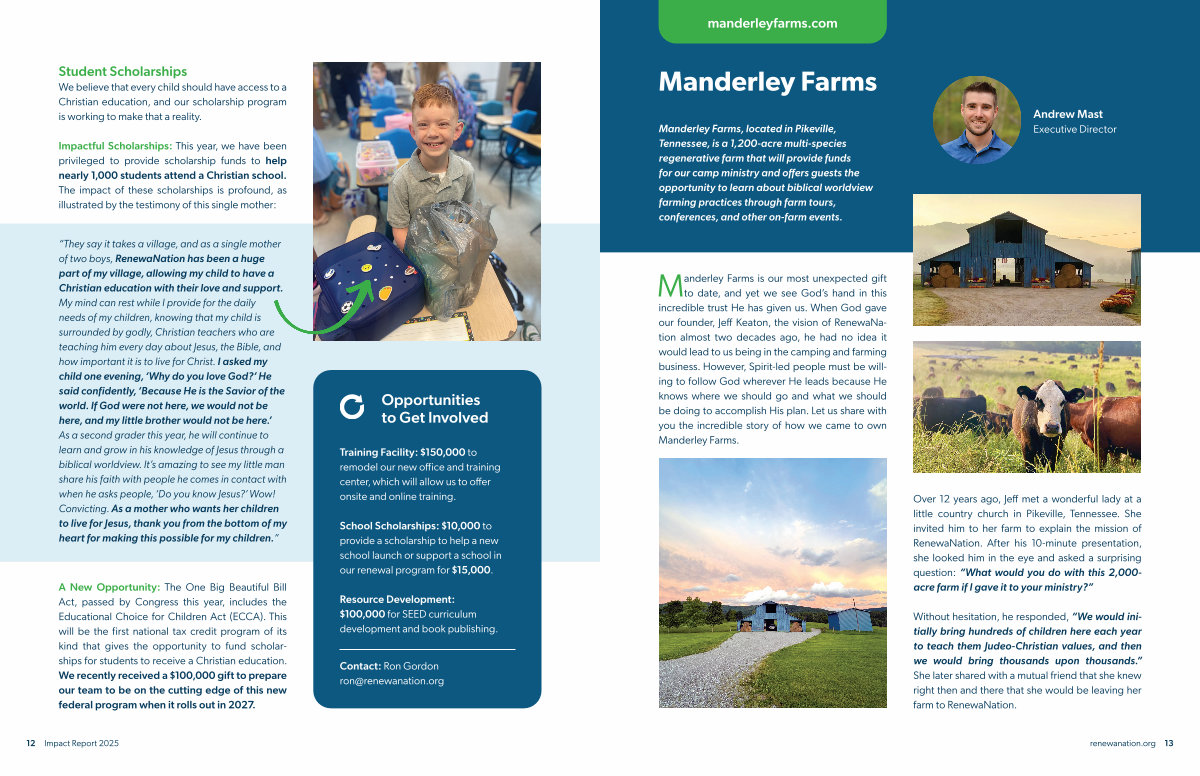 Student Scholarships
We believe that every child should have access to a Christian education, and our scholarship program is working to make that a reality.

Impactful Scholarships: This year, we have been privileged to provide scholarship funds to help nearly 1,000 students attend a Christian school. The impact of these scholarships is profound, as illustrated by the testimony of this single mother:

"They say it takes a village, and as a single mother of two boys, RenewaNation has been a huge part of my village, allowing my child to have a Christian education with their love and support. My mind can rest while I provide for the daily needs of my children, knowing that my child is surrounded by godly, Christian teachers who are teaching him every day about Jesus, the Bible, and how important it is to live for Christ. I asked my child one evening, 'Why do you love God?' He said confidently, 'Because He is the Savior of the world. If God were not here, we would not be here, and my little brother would not be here.' As a second grader this year, he will continue to learn and grow in his knowledge of Jesus through a biblical worldview. It's amazing to see my little man share his faith with people he comes in contact with when he asks people, 'Do you know Jesus?' Wow! Convicting. As a mother who wants her children to live for Jesus, thank you from the bottom of my heart for making this possible for my children."

A New Opportunity: The One Big Beautiful Bill Act, passed by Congress this year, includes the Educational Choice for Children Act (ECCA). This will be the first national tax credit program of its kind that gives the opportunity to fund scholarships for students to receive a Christian education. We recently received a $100,000 gift to prepare our team to be on the cutting edge of this new federal program when it rolls out in 2027.

Opportunities to Get Involved

Training Facility: $150,000 to remodel our new office and training center, which will allow us to offer onsite and online training.

School Scholarships: $10,000 to provide a scholarship to help a new school launch or support a school in our renewal program for $15,000.

Resource Development: $100,000 for SEED curriculum development and book publishing.

Contact: Ron Gordon
ron@renewanation.org

12 Impact Report 2025

manderleyfarms.com

Manderley Farms

Manderley Farms, located in Pikeville, Tennessee, is a 1,200-acre multi-species regenerative farm that will provide funds for our camp ministry and offers guests the opportunity to learn about biblical worldview farming practices through farm tours, conferences, and other on-farm events.

Andrew Mast
Executive Director

Manderley Farms is our most unexpected gift to date, and yet we see God's hand in this incredible trust He has given us. When God gave our founder, Jeff Keaton, the vision of RenewaNation almost two decades ago, he had no idea it would lead to us being in the camping and farming business. However, Spirit-led people must be willing to follow God wherever He leads because He knows where we should go and what we should be doing to accomplish His plan. Let us share with you the incredible story of how we came to own Manderley Farms.

Over 12 years ago, Jeff met a wonderful lady at a little country church in Pikeville, Tennessee. She invited him to her farm to explain the mission of RenewaNation. After his 10-minute presentation, she looked him in the eye and asked a surprising question: "What would you do with this 2,000-acre farm if I gave it to your ministry?"

Without hesitation, he responded, "We would initially bring hundreds of children here each year to teach them Judeo-Christian values, and then we would bring thousands upon thousands." She later shared with a mutual friend that she knew right then and there that she would be leaving her farm to RenewaNation.

renewanation.org 13